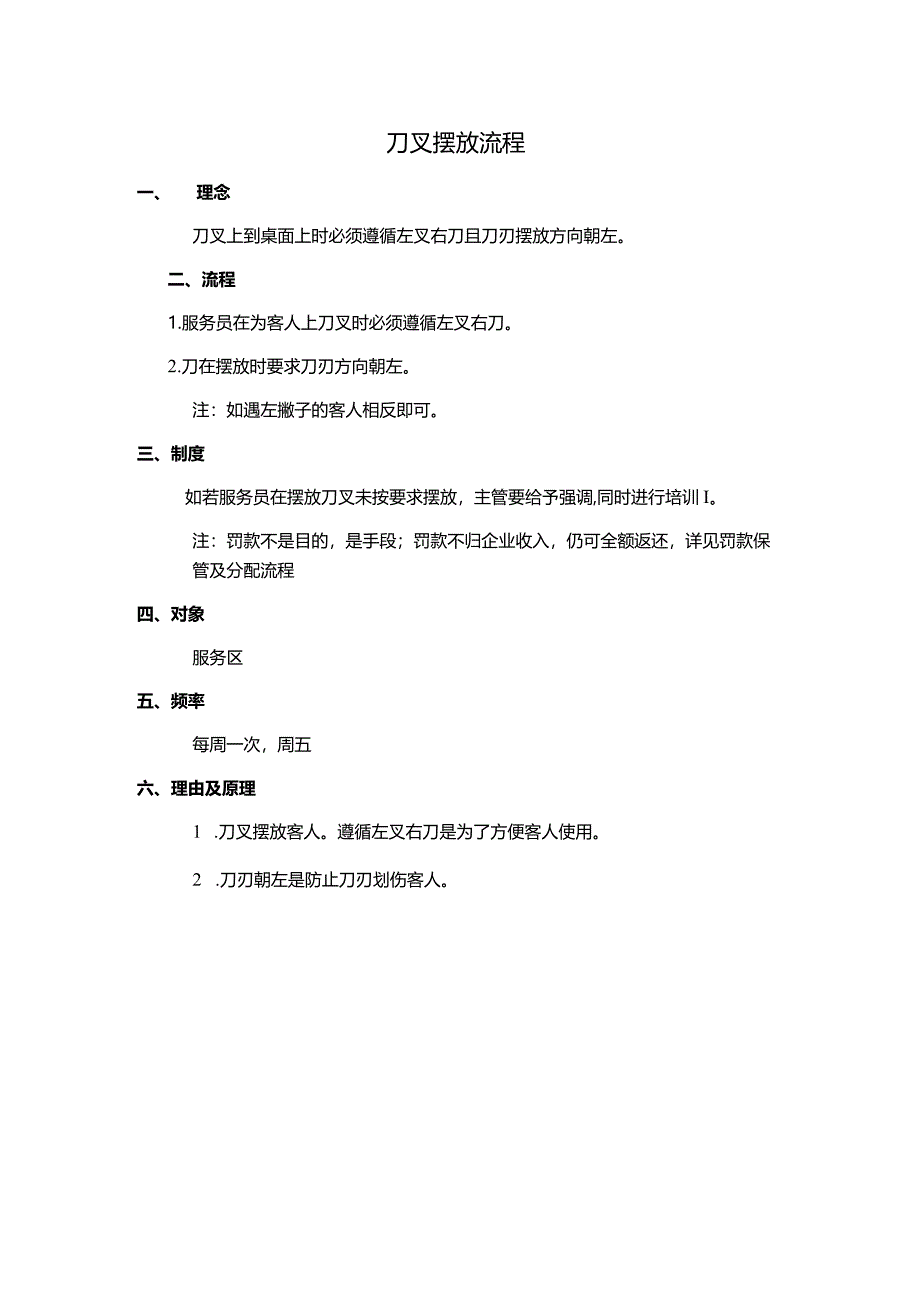 刀叉摆放流程

一、 理念

刀叉上到桌面上时必须遵循左叉右刀且刀刃摆放方向朝左。

二、流程

1.服务员在为客人上刀叉时必须遵循左叉右刀。

2.刀在摆放时要求刀刃方向朝左。

注：如遇左撇子的客人相反即可。

三、制度

如若服务员在摆放刀叉未按要求摆放，主管要给予强调,同时进行培训I。

注：罚款不是目的，是手段；罚款不归企业收入，仍可全额返还，详见罚款保管及分配流程

四、对象

服务区

五、频率

每周一次，周五

六、理由及原理

1 .刀叉摆放客人。遵循左叉右刀是为了方便客人使用。

2 .刀刃朝左是防止刀刃划伤客人。